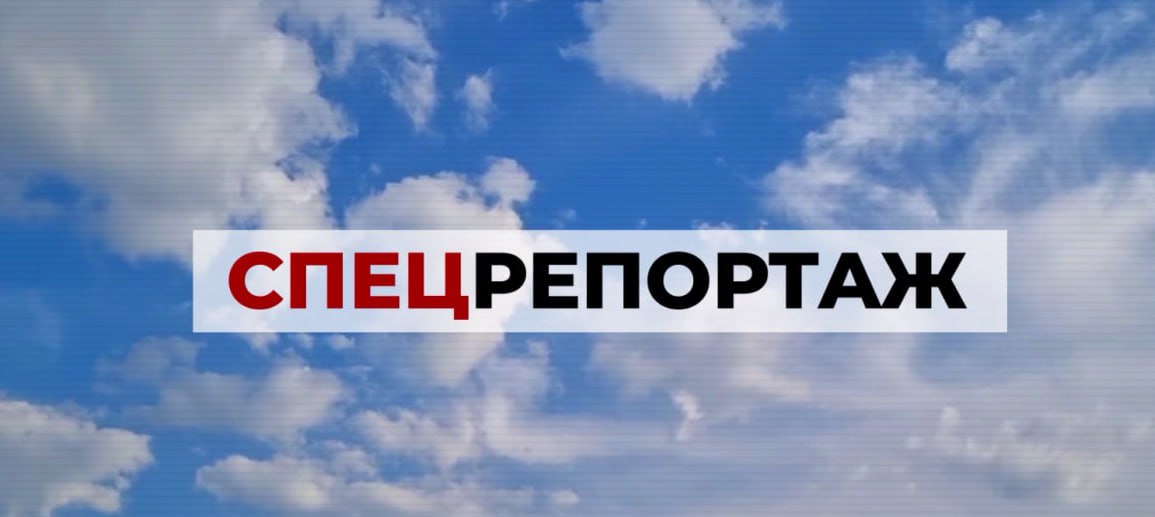 СПЕЦРЕПОРТАЖ